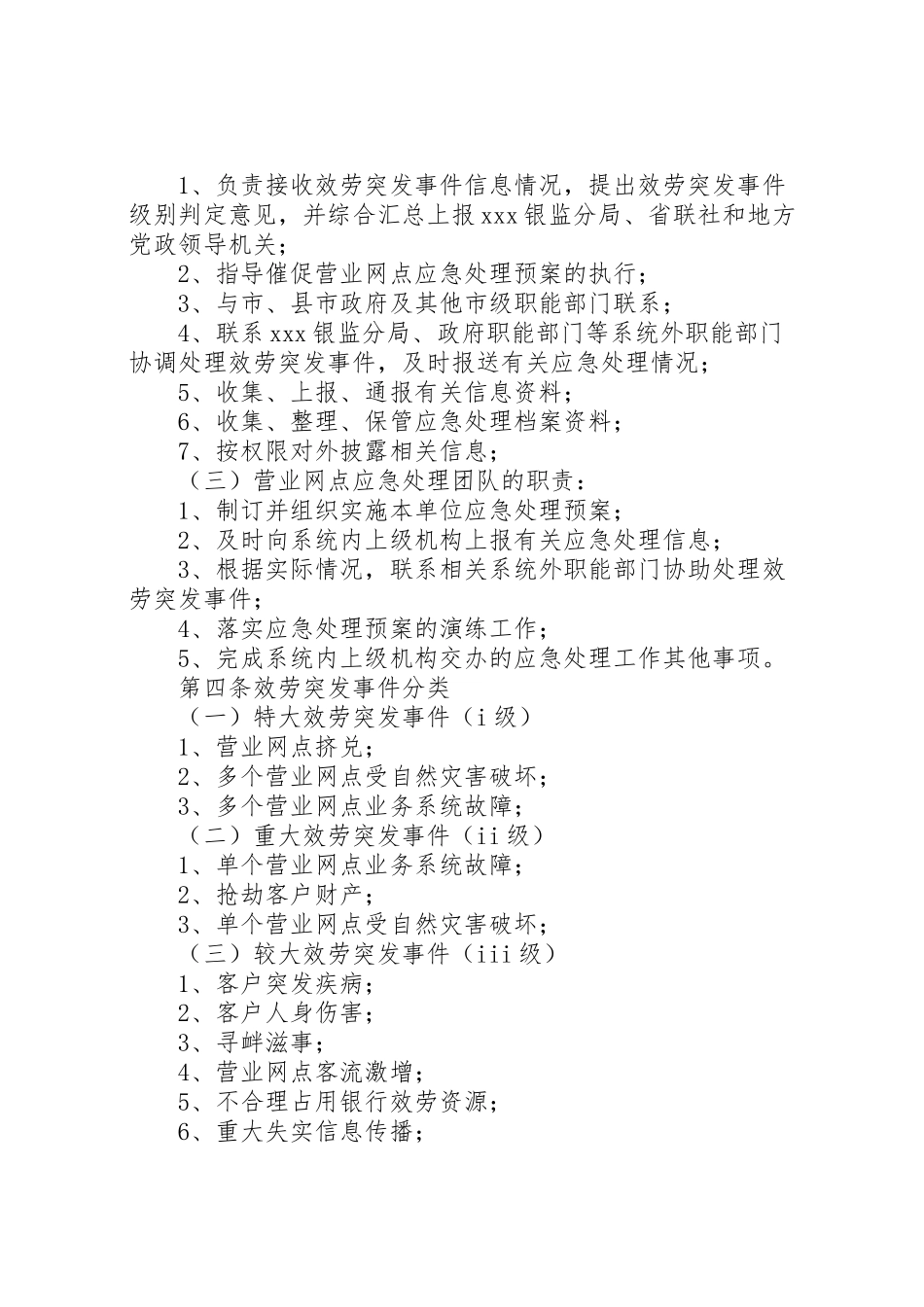 1、负责接收效劳突发事件信息情况，提出效劳突发事件级别判定意见，并综合汇总上报xxx银监分局、省联社和地方党政领导机关；

2、指导催促营业网点应急处理预案的执行；

3、与市、县市政府及其他市级职能部门联系；

4、联系xxx银监分局、政府职能部门等系统外职能部门协调处理效劳突发事件，及时报送有关应急处理情况；

5、收集、上报、通报有关信息资料；

6、收集、整理、保管应急处理档案资料；

7、按权限对外披露相关信息；

（三）营业网点应急处理团队的职责：

1、制订并组织实施本单位应急处理预案；

2、及时向系统内上级机构上报有关应急处理信息；

3、根据实际情况，联系相关系统外职能部门协助处理效劳突发事件；

4、落实应急处理预案的演练工作；

5、完成系统内上级机构交办的应急处理工作其他事项。

第四条效劳突发事件分类

（一）特大效劳突发事件（i级）

1、营业网点挤兑；

2、多个营业网点受自然灾害破坏；

3、多个营业网点业务系统故障；

（二）重大效劳突发事件（ii级）

1、单个营业网点业务系统故障；

2、抢劫客户财产；

3、单个营业网点受自然灾害破坏；

（三）较大效劳突发事件（iii级）

1、客户突发疾病；

2、客户人身伤害；

3、寻衅滋事；

4、营业网点客流激增；

5、不合理占用银行效劳资源；

6、重大失实信息传播；